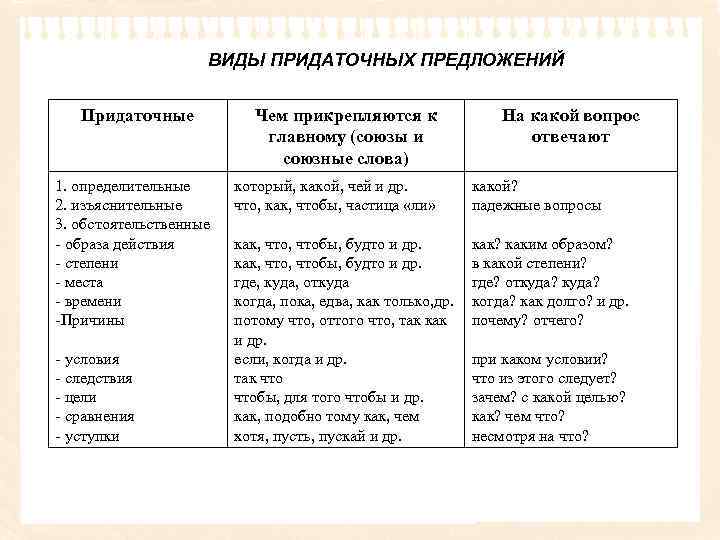 ВИДЫ ПРИДАТОЧНЫХ ПРЕДЛОЖЕНИЙ

| Придаточные | Чем прикрепляются к главному (союзы и союзные слова) | На какой вопрос отвечают |
|---|---|---|
| 1. определительные | который, какой, чей и др. | какой? |
| 2. изъяснительные | что, как, чтобы, частица «ли» | падежные вопросы |
| 3. обстоятельственные | | |
| - образа действия | как, что, чтобы, будто и др. | как? каким образом? |
| - степени | как, что, чтобы, будто и др. | в какой степени? |
| - места | где, куда, откуда | где? откуда? куда? |
| - времени | когда, пока, едва, как только,др. | когда? как долго? и др. |
| -Причины | потому что, оттого что, так как и др. | почему? отчего? |
| - условия | если, когда и др. | при каком условии? |
| - следствия | так что | что из этого следует? |
| - цели | чтобы, для того чтобы и др. | зачем? с какой целью? |
| - сравнения | как, подобно тому как, чем | как? чем что? |
| - уступки | хотя, пусть, пускай и др. | несмотря на что? |